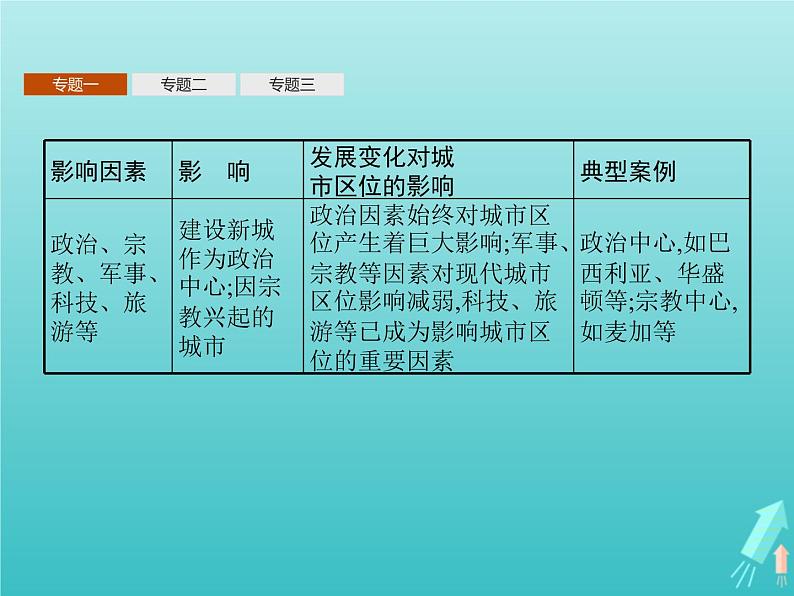 专题一 专题二 专题三

| 影响因素 | 影　响 | 发展变化对城市区位的影响 | 典型案例 |
|---|---|---|---|
| 政治、宗教、军事、科技、旅游等 | 建设新城作为政治中心;因宗教兴起的城市 | 政治因素始终对城市区位产生着巨大影响;军事、宗教等因素对现代城市区位影响减弱,科技、旅游等已成为影响城市区位的重要因素 | 政治中心,如巴西利亚、华盛顿等;宗教中心,如麦加等 |